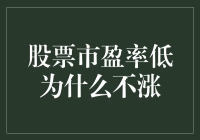 股票市盈率低
为什么不涨